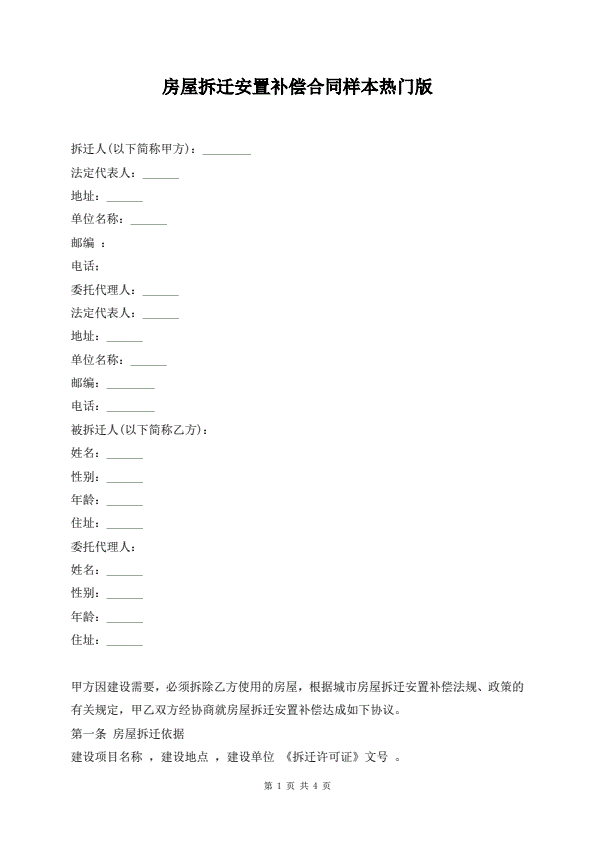 房屋拆迁安置补偿合同样本热门版

拆迁人(以下简称甲方)：________

法定代表人：______

地址：______

单位名称：______

邮编 ：

电话：

委托代理人：______

法定代表人：______

地址：______

单位名称：______

邮编：________

电话：________

被拆迁人(以下简称乙方)：

姓名：______

性别：______

年龄：______

住址：______

委托代理人：

姓名：______

性别：______

年龄：______

住址：______

甲方因建设需要，必须拆除乙方使用的房屋，根据城市房屋拆迁安置补偿法规、政策的有关规定，甲乙双方经协商就房屋拆迁安置补偿达成如下协议。

第一条 房屋拆迁依据

建设项目名称 ，建设地点 ，建设单位 《拆迁许可证》文号 。

第 1 页 共 4 页